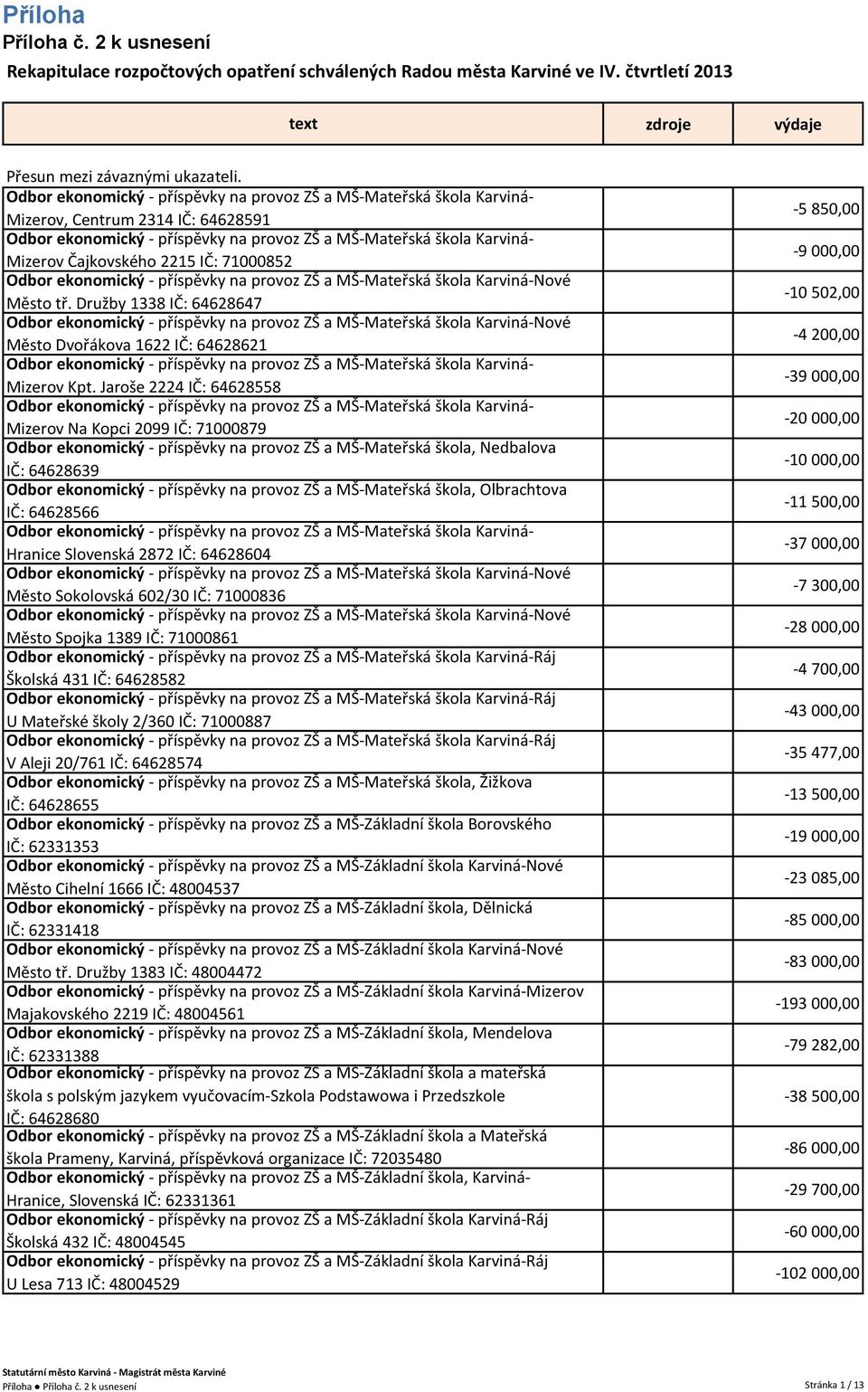 Příloha
Příloha č. 2 k usnesení
Rekapitulace rozpočtových opatření schválených Radou města Karviné ve IV. čtvrtletí 2013

| text | zdroje | výdaje |
|---|---|---|
| Přesun mezi závaznými ukazateli. | | |
| Odbor ekonomický - příspěvky na provoz ZŠ a MŠ-Mateřská škola Karviná-Mizerov, Centrum 2314 IČ: 64628591 | | -5 850,00 |
| Odbor ekonomický - příspěvky na provoz ZŠ a MŠ-Mateřská škola Karviná-Mizerov Čajkovského 2215 IČ: 71000852 | | -9 000,00 |
| Odbor ekonomický - příspěvky na provoz ZŠ a MŠ-Mateřská škola Karviná-Nové Město tř. Družby 1338 IČ: 64628647 | | -10 502,00 |
| Odbor ekonomický - příspěvky na provoz ZŠ a MŠ-Mateřská škola Karviná-Nové Město Dvořákova 1622 IČ: 64628621 | | -4 200,00 |
| Odbor ekonomický - příspěvky na provoz ZŠ a MŠ-Mateřská škola Karviná-Mizerov Kpt. Jaroše 2224 IČ: 64628558 | | -39 000,00 |
| Odbor ekonomický - příspěvky na provoz ZŠ a MŠ-Mateřská škola Karviná-Mizerov Na Kopci 2099 IČ: 71000879 | | -20 000,00 |
| Odbor ekonomický - příspěvky na provoz ZŠ a MŠ-Mateřská škola, Nedbalova IČ: 64628639 | | -10 000,00 |
| Odbor ekonomický - příspěvky na provoz ZŠ a MŠ-Mateřská škola, Olbrachtova IČ: 64628566 | | -11 500,00 |
| Odbor ekonomický - příspěvky na provoz ZŠ a MŠ-Mateřská škola Karviná-Hranice Slovenská 2872 IČ: 64628604 | | -37 000,00 |
| Odbor ekonomický - příspěvky na provoz ZŠ a MŠ-Mateřská škola Karviná-Nové Město Sokolovská 602/30 IČ: 71000836 | | -7 300,00 |
| Odbor ekonomický - příspěvky na provoz ZŠ a MŠ-Mateřská škola Karviná-Nové Město Spojka 1389 IČ: 71000861 | | -28 000,00 |
| Odbor ekonomický - příspěvky na provoz ZŠ a MŠ-Mateřská škola Karviná-Ráj Školská 431 IČ: 64628582 | | -4 700,00 |
| Odbor ekonomický - příspěvky na provoz ZŠ a MŠ-Mateřská škola Karviná-Ráj U Mateřské školy 2/360 IČ: 71000887 | | -43 000,00 |
| Odbor ekonomický - příspěvky na provoz ZŠ a MŠ-Mateřská škola Karviná-Ráj V Aleji 20/761 IČ: 64628574 | | -35 477,00 |
| Odbor ekonomický - příspěvky na provoz ZŠ a MŠ-Mateřská škola, Žižkova IČ: 64628655 | | -13 500,00 |
| Odbor ekonomický - příspěvky na provoz ZŠ a MŠ-Základní škola Borovského IČ: 62331353 | | -19 000,00 |
| Odbor ekonomický - příspěvky na provoz ZŠ a MŠ-Základní škola Karviná-Nové Město Cihelní 1666 IČ: 48004537 | | -23 085,00 |
| Odbor ekonomický - příspěvky na provoz ZŠ a MŠ-Základní škola, Dělnická IČ: 62331418 | | -85 000,00 |
| Odbor ekonomický - příspěvky na provoz ZŠ a MŠ-Základní škola Karviná-Nové Město tř. Družby 1383 IČ: 48004472 | | -83 000,00 |
| Odbor ekonomický - příspěvky na provoz ZŠ a MŠ-Základní škola Karviná-Mizerov Majakovského 2219 IČ: 48004561 | | -193 000,00 |
| Odbor ekonomický - příspěvky na provoz ZŠ a MŠ-Základní škola, Mendelova IČ: 62331388 | | -79 282,00 |
| Odbor ekonomický - příspěvky na provoz ZŠ a MŠ-Základní škola a mateřská škola s polským jazykem vyučovacím-Szkola Podstawowa i Przedszkole IČ: 64628680 | | -38 500,00 |
| Odbor ekonomický - příspěvky na provoz ZŠ a MŠ-Základní škola a Mateřská škola Prameny, Karviná, příspěvková organizace IČ: 72035480 | | -86 000,00 |
| Odbor ekonomický - příspěvky na provoz ZŠ a MŠ-Základní škola, Karviná-Hranice, Slovenská IČ: 62331361 | | -29 700,00 |
| Odbor ekonomický - příspěvky na provoz ZŠ a MŠ-Základní škola Karviná-Ráj Školská 432 IČ: 48004545 | | -60 000,00 |
| Odbor ekonomický - příspěvky na provoz ZŠ a MŠ-Základní škola Karviná-Ráj U Lesa 713 IČ: 48004529 | | -102 000,00 |

Statutární město Karviná - Magistrát města Karviné
Příloha ● Příloha č. 2 k usnesení
Stránka 1 / 13